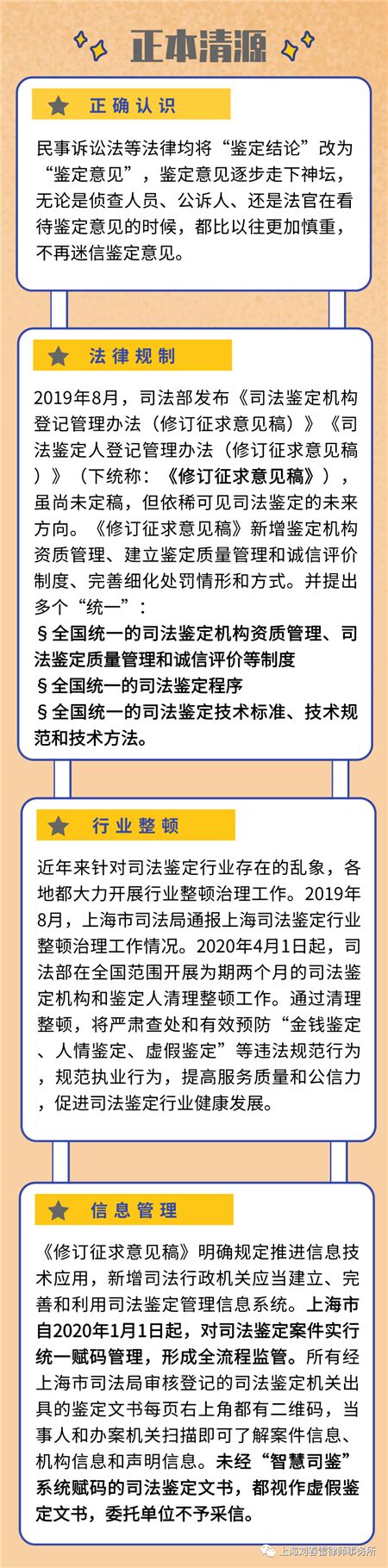 正本清源

正确认识

民事诉讼法等法律均将“鉴定结论”改为“鉴定意见”，鉴定意见逐步走下神坛，无论是侦查人员、公诉人、还是法官在看待鉴定意见的时候，都比以往更加慎重，不再迷信鉴定意见。

法律规制

2019年8月，司法部发布《司法鉴定机构登记管理办法（修订征求意见稿）》《司法鉴定人登记管理办法（修订征求意见稿）》（下统称：《修订征求意见稿》），虽尚未定稿，但依稀可见司法鉴定的未来方向。《修订征求意见稿》新增鉴定机构资质管理、建立鉴定质量管理和诚信评价制度、完善细化处罚情形和方式。并提出多个“统一”：
§全国统一的司法鉴定机构资质管理、司法鉴定质量管理和诚信评价等制度
§全国统一的司法鉴定程序
§全国统一的司法鉴定技术标准、技术规范和技术方法。

行业整顿

近年来针对司法鉴定行业存在的乱象，各地都大力开展行业整顿治理工作。2019年8月，上海市司法局通报上海司法鉴定行业整顿治理工作情况。2020年4月1日起，司法部在全国范围开展为期两个月的司法鉴定机构和鉴定人清理整顿工作。通过清理整顿，将严肃查处和有效预防“金钱鉴定、人情鉴定、虚假鉴定”等违法规范行为，规范执业行为，提高服务质量和公信力，促进司法鉴定行业健康发展。

信息管理

《修订征求意见稿》明确规定推进信息技术应用，新增司法行政机关应当建立、完善和利用司法鉴定管理信息系统。上海市自2020年1月1日起，对司法鉴定案件实行统一赋码管理，形成全流程监管。所有经上海市司法局审核登记的司法鉴定机关出具的鉴定文书每页右上角都有二维码，当事人和办案机关扫描即可了解案件信息、机构信息和声明信息。未经“智慧司鉴”系统赋码的司法鉴定文书，都视作虚假鉴定文书，委托单位不予采信。

上海刘春雷律师事务所